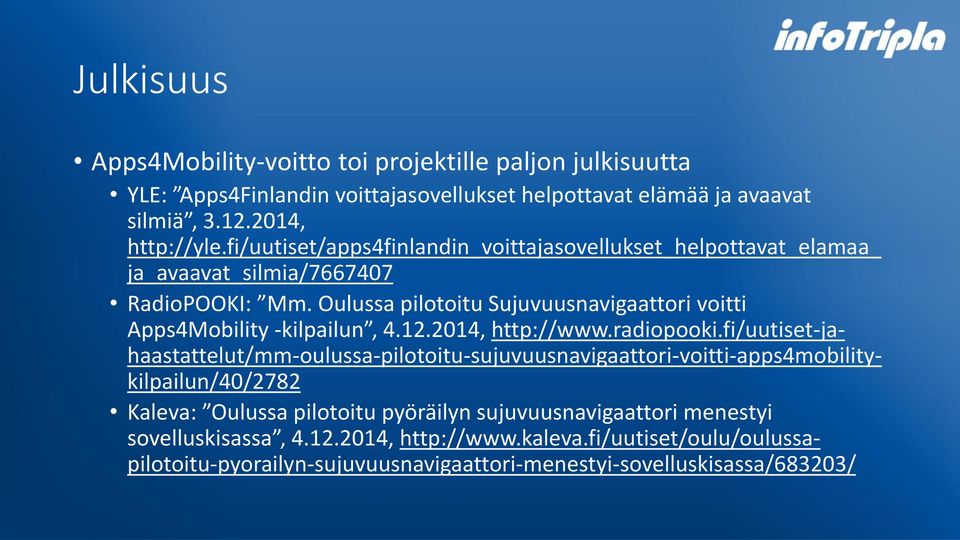 infoTripla

Julkisuus

• Apps4Mobility-voitto toi projektille paljon julkisuutta
  • YLE: ”Apps4Finlandin voittajasovellukset helpottavat elämää ja avaavat silmiä”, 3.12.2014, http://yle.fi/uutiset/apps4finlandin_voittajasovellukset_helpottavat_elamaa_ja_avaavat_silmia/7667407
  • RadioPOOKI: ”Mm. Oulussa pilotoitu Sujuvuusnavigaattori voitti Apps4Mobility -kilpailun”, 4.12.2014, http://www.radiopooki.fi/uutiset-ja-haastattelut/mm-oulussa-pilotoitu-sujuvuusnavigaattori-voitti-apps4mobility-kilpailun/40/2782
  • Kaleva: ”Oulussa pilotoitu pyöräilyn sujuvuusnavigaattori menestyi sovelluskisassa”, 4.12.2014, http://www.kaleva.fi/uutiset/oulu/oulussa-pilotoitu-pyorailyn-sujuvuusnavigaattori-menestyi-sovelluskisassa/683203/